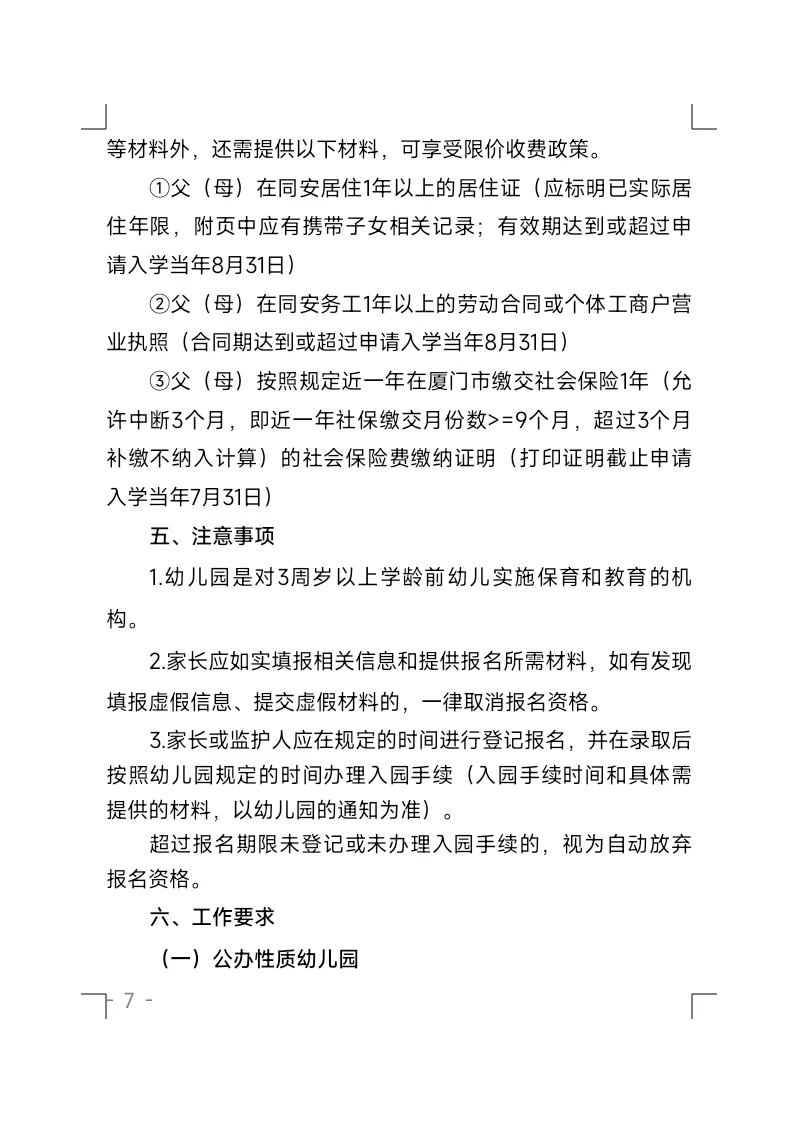 等材料外，还需提供以下材料，可享受限价收费政策。

①父（母）在同安居住1年以上的居住证（应标明已实际居住年限，附页中应有携带子女相关记录；有效期达到或超过申请入学当年8月31日）

②父（母）在同安务工1年以上的劳动合同或个体工商户营业执照（合同期达到或超过申请入学当年8月31日）

③父（母）按照规定近一年在厦门市缴交社会保险1年（允许中断3个月，即近一年社保缴交月份数>=9个月，超过3个月补缴不纳入计算）的社会保险费缴纳证明（打印证明截止申请入学当年7月31日）

五、注意事项

1.幼儿园是对3周岁以上学龄前幼儿实施保育和教育的机构。

2.家长应如实填报相关信息和提供报名所需材料，如有发现填报虚假信息、提交虚假材料的，一律取消报名资格。

3.家长或监护人应在规定的时间进行登记报名，并在录取后按照幼儿园规定的时间办理入园手续（入园手续时间和具体需提供的材料，以幼儿园的通知为准）。

超过报名期限未登记或未办理入园手续的，视为自动放弃报名资格。

六、工作要求

（一）公办性质幼儿园

- 7 -